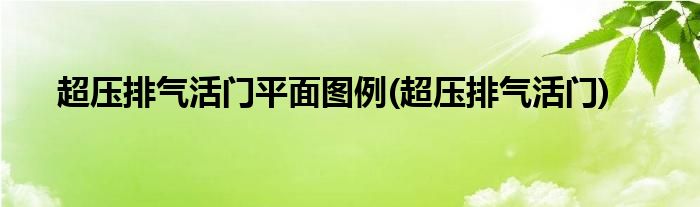 超压排气活门平面图例(超压排气活门)